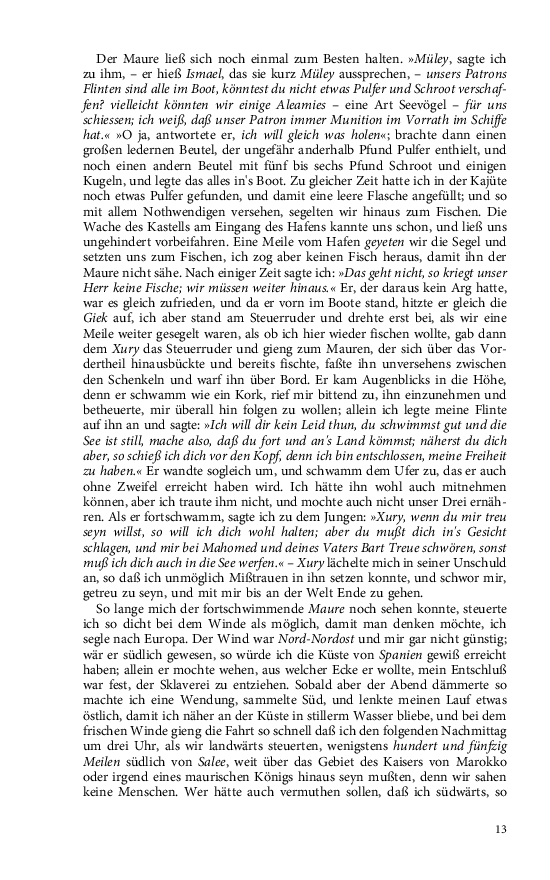 Der Maure ließ sich noch einmal zum Besten halten. »Müley, sagte ich zu ihm, – er hieß Ismael, das sie kurz Müley aussprechen, – unsers Patrons Flinten sind alle im Boot, könntest du nicht etwas Pulfer und Schroot verschaffen? vielleicht könnten wir einige Aleamies – eine Art Seevögel – für uns schiessen; ich weiß, daß unser Patron immer Munition im Vorrath im Schiffe hat.« »O ja, antwortete er, ich will gleich was holen«; brachte dann einen großen ledernen Beutel, der ungefähr anderhalb Pfund Pulfer enthielt, und noch einen andern Beutel mit fünf bis sechs Pfund Schroot und einigen Kugeln, und legte das alles in's Boot. Zu gleicher Zeit hatte ich in der Kajüte noch etwas Pulfer gefunden, und damit eine leere Flasche angefüllt; und so mit allem Nothwendigen versehen, segelten wir hinaus zum Fischen. Die Wache des Kastells am Eingang des Hafens kannte uns schon, und ließ uns ungehindert vorbeifahren. Eine Meile vom Hafen geyeten wir die Segel und setzten uns zum Fischen, ich zog aber keinen Fisch heraus, damit ihn der Maure nicht sähe. Nach einiger Zeit sagte ich: »Das geht nicht, so kriegt unser Herr keine Fische; wir müssen weiter hinaus.« Er, der daraus kein Arg hatte, war es gleich zufrieden, und da er vorn im Boote stand, hitzte er gleich die Giek auf, ich aber stand am Steuerruder und drehte erst bei, als wir eine Meile weiter gesegelt waren, als ob ich hier wieder fischen wollte, gab dann dem Xury das Steuerruder und gieng zum Mauren, der sich über das Vordertheil hinausbückte und bereits fischte, faßte ihn unversehens zwischen den Schenkeln und warf ihn über Bord. Er kam Augenblicks in die Höhe, denn er schwamm wie ein Kork, rief mir bittend zu, ihn einzunehmen und betheuerte, mir überall hin folgen zu wollen; allein ich legte meine Flinte auf ihn an und sagte: »Ich will dir kein Leid thun, du schwimmst gut und die See ist still, mache also, daß du fort und an's Land kömmst; näherst du dich aber, so schieß ich dich vor den Kopf, denn ich bin entschlossen, meine Freiheit zu haben.« Er wandte sogleich um, und schwamm dem Ufer zu, das er auch ohne Zweifel erreicht haben wird. Ich hätte ihn wohl auch mitnehmen können, aber ich traute ihm nicht, und mochte auch nicht unser Drei ernähren. Als er fortschwamm, sagte ich zu dem Jungen: »Xury, wenn du mir treu seyn willst, so will ich dich wohl halten; aber du mußt dich in's Gesicht schlagen, und mir bei Mahomed und deines Vaters Bart Treue schwören, sonst muß ich dich auch in die See werfen.« – Xury lächelte mich in seiner Unschuld an, so daß ich unmöglich Mißtrauen in ihn setzen konnte, und schwor mir, getreu zu seyn, und mit mir bis an der Welt Ende zu gehen.

So lange mich der fortschwimmende Maure noch sehen konnte, steuerte ich so dicht bei dem Winde als möglich, damit man denken möchte, ich segle nach Europa. Der Wind war Nord-Nordost und mir gar nicht günstig; wär er südlich gewesen, so würde ich die Küste von Spanien gewiß erreicht haben; allein er mochte wehen, aus welcher Ecke er wollte, mein Entschluß war fest, der Sklaverei zu entziehen. Sobald aber der Abend dämmerte so machte ich eine Wendung, sammelte Süd, und lenkte meinen Lauf etwas östlich, damit ich näher an der Küste in stillerm Wasser bliebe, und bei dem frischen Winde gieng die Fahrt so schnell daß ich den folgenden Nachmittag um drei Uhr, als wir landwärts steuerten, wenigstens hundert und fünfzig Meilen südlich von Salee, weit über das Gebiet des Kaisers von Marokko oder irgend eines maurischen Königs hinaus seyn mußten, denn wir sahen keine Menschen. Wer hätte auch vermuthen sollen, daß ich südwärts, so

13